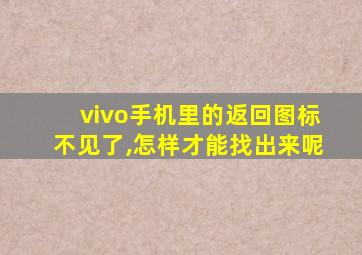 vivo手机里的返回图标不见了,怎样才能找出来呢